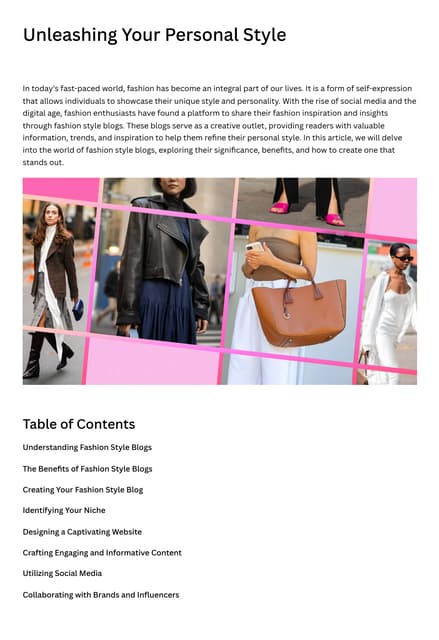 Unleashing Your Personal Style

In today's fast-paced world, fashion has become an integral part of our lives. It is a form of self-expression that allows individuals to showcase their unique style and personality. With the rise of social media and the digital age, fashion enthusiasts have found a platform to share their fashion inspiration and insights through fashion style blogs. These blogs serve as a creative outlet, providing readers with valuable information, trends, and inspiration to help them refine their personal style. In this article, we will delve into the world of fashion style blogs, exploring their significance, benefits, and how to create one that stands out.

Table of Contents

Understanding Fashion Style Blogs

The Benefits of Fashion Style Blogs

Creating Your Fashion Style Blog

Identifying Your Niche

Designing a Captivating Website

Crafting Engaging and Informative Content

Utilizing Social Media

Collaborating with Brands and Influencers